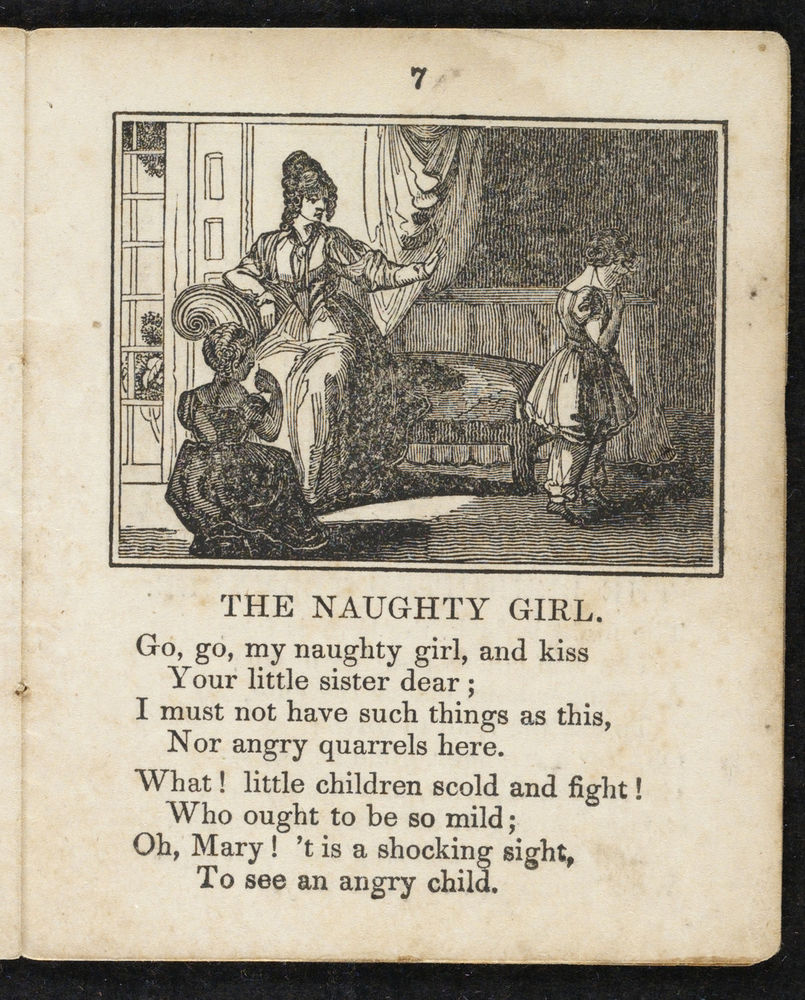 7

THE NAUGHTY GIRL.

Go, go, my naughty girl, and kiss
Your little sister dear;
I must not have such things as this,
Nor angry quarrels here.

What! little children scold and fight!
Who ought to be so mild;
Oh, Mary! 't is a shocking sight,
To see an angry child.